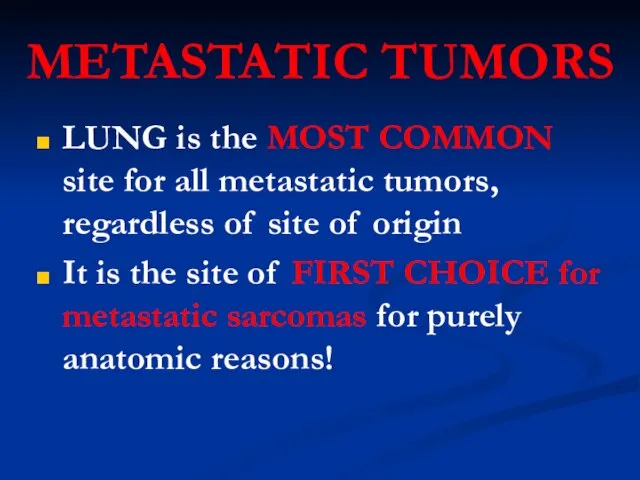 METASTATIC TUMORS

LUNG is the MOST COMMON site for all metastatic tumors, regardless of site of origin

It is the site of FIRST CHOICE for metastatic sarcomas for purely anatomic reasons!